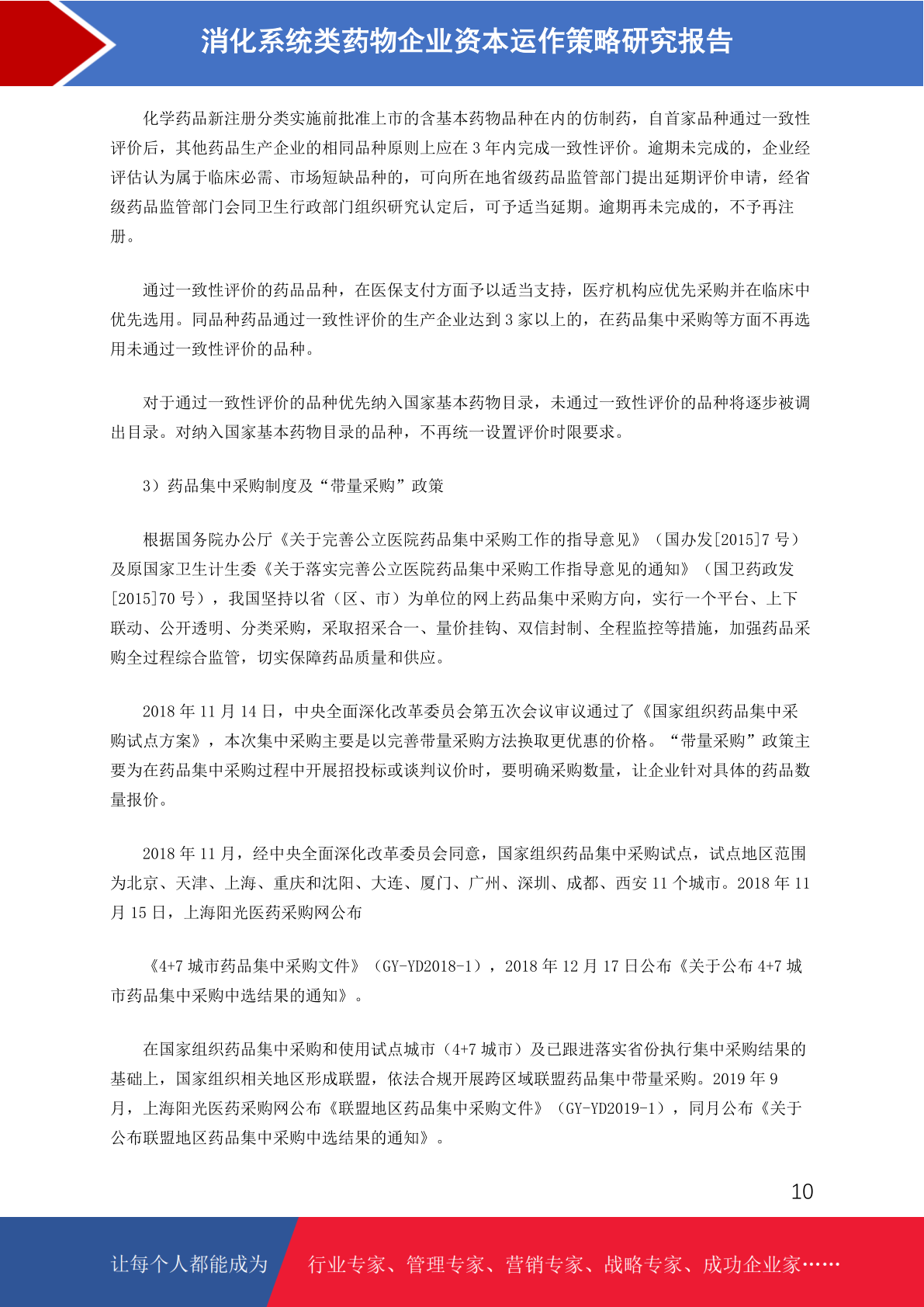 消化系统类药物企业资本运作策略研究报告

化学药品新注册分类实施前批准上市的含基本药物品种在内的仿制药，自首家品种通过一致性评价后，其他药品生产企业的相同品种原则上应在 3 年内完成一致性评价。逾期未完成的，企业经评估认为属于临床必需、市场短缺品种的，可向所在地省级药品监管部门提出延期评价申请，经省级药品监管部门会同卫生行政部门组织研究认定后，可予适当延期。逾期再未完成的，不予再注册。

通过一致性评价的药品品种，在医保支付方面予以适当支持，医疗机构应优先采购并在临床中优先选用。同品种药品通过一致性评价的生产企业达到 3 家以上的，在药品集中采购等方面不再选用未通过一致性评价的品种。

对于通过一致性评价的品种优先纳入国家基本药物目录，未通过一致性评价的品种将逐步被调出目录。对纳入国家基本药物目录的品种，不再统一设置评价时限要求。

3）药品集中采购制度及“带量采购”政策

根据国务院办公厅《关于完善公立医院药品集中采购工作的指导意见》（国办发[2015]7 号）及原国家卫生计生委《关于落实完善公立医院药品集中采购工作指导意见的通知》（国卫药政发[2015]70 号），我国坚持以省（区、市）为单位的网上药品集中采购方向，实行一个平台、上下联动、公开透明、分类采购，采取招采合一、量价挂钩、双信封制、全程监控等措施，加强药品采购全过程综合监管，切实保障药品质量和供应。

2018 年 11 月 14 日，中央全面深化改革委员会第五次会议审议通过了《国家组织药品集中采购试点方案》，本次集中采购主要是以完善带量采购方法换取更优惠的价格。“带量采购”政策主要为在药品集中采购过程中开展招投标或谈判议价时，要明确采购数量，让企业针对具体的药品数量报价。

2018 年 11 月，经中央全面深化改革委员会同意，国家组织药品集中采购试点，试点地区范围为北京、天津、上海、重庆和沈阳、大连、厦门、广州、深圳、成都、西安 11 个城市。2018 年 11 月 15 日，上海阳光医药采购网公布

《4+7 城市药品集中采购文件》（GY-YD2018-1），2018 年 12 月 17 日公布《关于公布 4+7 城市药品集中采购中选结果的通知》。

在国家组织药品集中采购和使用试点城市（4+7 城市）及已跟进落实省份执行集中采购结果的基础上，国家组织相关地区形成联盟，依法合规开展跨区域联盟药品集中带量采购。2019 年 9 月，上海阳光医药采购网公布《联盟地区药品集中采购文件》（GY-YD2019-1），同月公布《关于公布联盟地区药品集中采购中选结果的通知》。

10

让每个人都能成为 行业专家、管理专家、营销专家、战略专家、成功企业家……